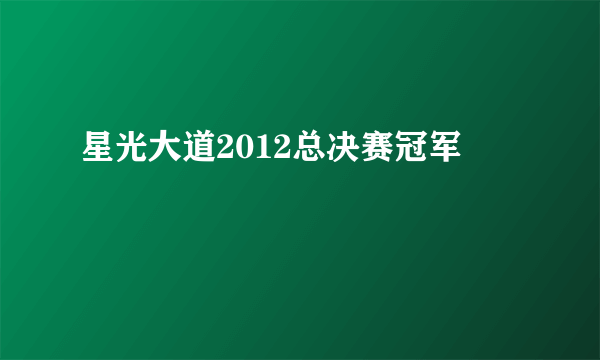 星光大道2012总决赛冠军